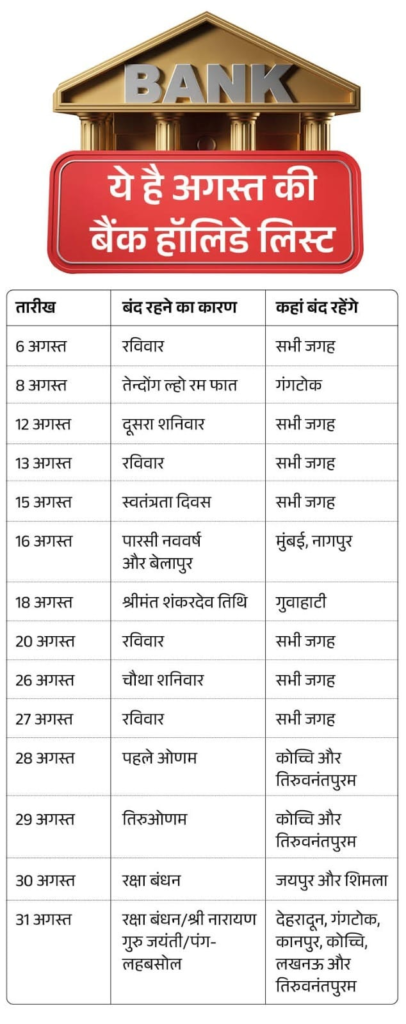 BANK

ये है अगस्त की बैंक हॉलिडे लिस्ट

| तारीख | बंद रहने का कारण | कहां बंद रहेंगे |
|---|---|---|
| 6 अगस्त | रविवार | सभी जगह |
| 8 अगस्त | तेन्दोंग ल्हो रम फात | गंगटोक |
| 12 अगस्त | दूसरा शनिवार | सभी जगह |
| 13 अगस्त | रविवार | सभी जगह |
| 15 अगस्त | स्वतंत्रता दिवस | सभी जगह |
| 16 अगस्त | पारसी नववर्ष और बेलापुर | मुंबई, नागपुर |
| 18 अगस्त | श्रीमंत शंकरदेव तिथि | गुवाहाटी |
| 20 अगस्त | रविवार | सभी जगह |
| 26 अगस्त | चौथा शनिवार | सभी जगह |
| 27 अगस्त | रविवार | सभी जगह |
| 28 अगस्त | पहले ओणम | कोच्चि और तिरुवनंतपुरम |
| 29 अगस्त | तिरुओणम | कोच्चि और तिरुवनंतपुरम |
| 30 अगस्त | रक्षा बंधन | जयपुर और शिमला |
| 31 अगस्त | रक्षा बंधन/श्री नारायण गुरु जयंती/पंग-लहबसोल | देहरादून, गंगटोक, कानपुर, कोच्चि, लखनऊ और तिरुवनंतपुरम |